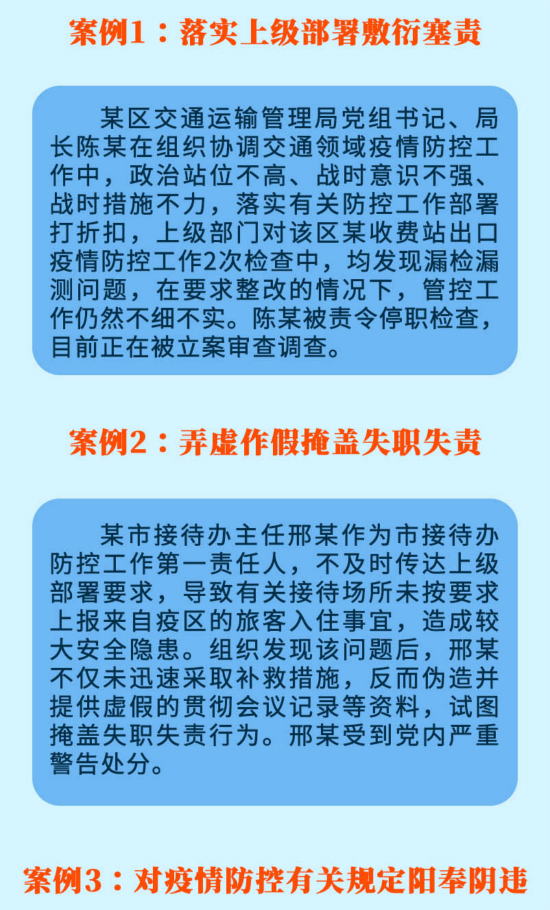 案例1：落实上级部署敷衍塞责

某区交通运输管理局党组书记、局长陈某在组织协调交通领域疫情防控工作中，政治站位不高、战时意识不强、战时措施不力，落实有关防控工作部署打折扣，上级部门对该区某收费站出口疫情防控工作2次检查中，均发现漏检漏测问题，在要求整改的情况下，管控工作仍然不细不实。陈某被责令停职检查，目前正在被立案审查调查。

案例2：弄虚作假掩盖失职失责

某市接待办主任邢某作为市接待办防控工作第一责任人，不及时传达上级部署要求，导致有关接待场所未按要求上报来自疫区的旅客入住事宜，造成较大安全隐患。组织发现该问题后，邢某不仅未迅速采取补救措施，反而伪造并提供虚假的贯彻会议记录等资料，试图掩盖失职失责行为。邢某受到党内严重警告处分。

案例3：对疫情防控有关规定阳奉阴违